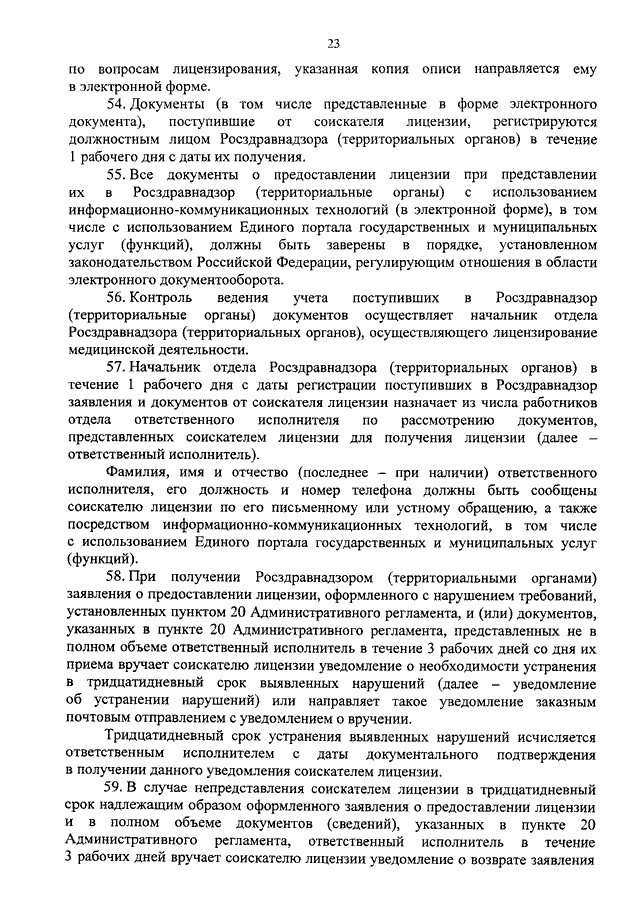 23

по вопросам лицензирования, указанная копия описи направляется ему в электронной форме.

54. Документы (в том числе представленные в форме электронного документа), поступившие от соискателя лицензии, регистрируются должностным лицом Росздравнадзора (территориальных органов) в течение 1 рабочего дня с даты их получения.

55. Все документы о предоставлении лицензии при представлении их в Росздравнадзор (территориальные органы) с использованием информационно-коммуникационных технологий (в электронной форме), в том числе с использованием Единого портала государственных и муниципальных услуг (функций), должны быть заверены в порядке, установленном законодательством Российской Федерации, регулирующим отношения в области электронного документооборота.

56. Контроль ведения учета поступивших в Росздравнадзор (территориальные органы) документов осуществляет начальник отдела Росздравнадзора (территориальных органов), осуществляющего лицензирование медицинской деятельности.

57. Начальник отдела Росздравнадзора (территориальных органов) в течение 1 рабочего дня с даты регистрации поступивших в Росздравнадзор заявления и документов от соискателя лицензии назначает из числа работников отдела ответственного исполнителя по рассмотрению документов, представленных соискателем лицензии для получения лицензии (далее – ответственный исполнитель).

Фамилия, имя и отчество (последнее – при наличии) ответственного исполнителя, его должность и номер телефона должны быть сообщены соискателю лицензии по его письменному или устному обращению, а также посредством информационно-коммуникационных технологий, в том числе с использованием Единого портала государственных и муниципальных услуг (функций).

58. При получении Росздравнадзором (территориальными органами) заявления о предоставлении лицензии, оформленного с нарушением требований, установленных пунктом 20 Административного регламента, и (или) документов, указанных в пункте 20 Административного регламента, представленных не в полном объеме ответственный исполнитель в течение 3 рабочих дней со дня их приема вручает соискателю лицензии уведомление о необходимости устранения в тридцатидневный срок выявленных нарушений (далее – уведомление об устранении нарушений) или направляет такое уведомление заказным почтовым отправлением с уведомлением о вручении.

Тридцатидневный срок устранения выявленных нарушений исчисляется ответственным исполнителем с даты документального подтверждения в получении данного уведомления соискателем лицензии.

59. В случае непредставления соискателем лицензии в тридцатидневный срок надлежащим образом оформленного заявления о предоставлении лицензии и в полном объеме документов (сведений), указанных в пункте 20 Административного регламента, ответственный исполнитель в течение 3 рабочих дней вручает соискателю лицензии уведомление о возврате заявления